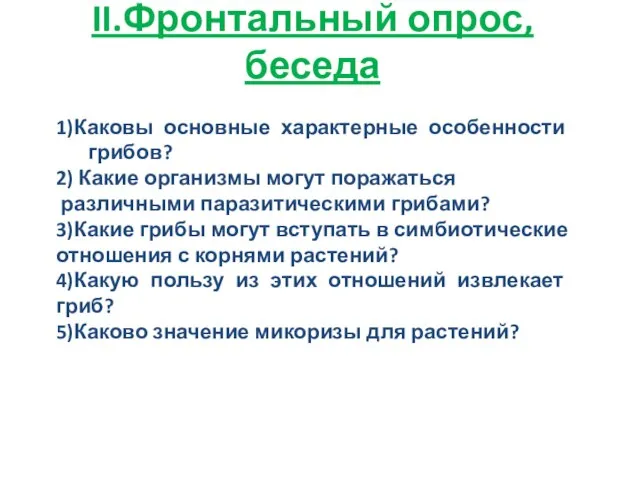 II.Фронтальный опрос, беседа

1)Каковы основные характерные особенности грибов?
2) Какие организмы могут поражаться различными паразитическими грибами?
3)Какие грибы могут вступать в симбиотические отношения с корнями растений?
4)Какую пользу из этих отношений извлекает гриб?
5)Каково значение микоризы для растений?